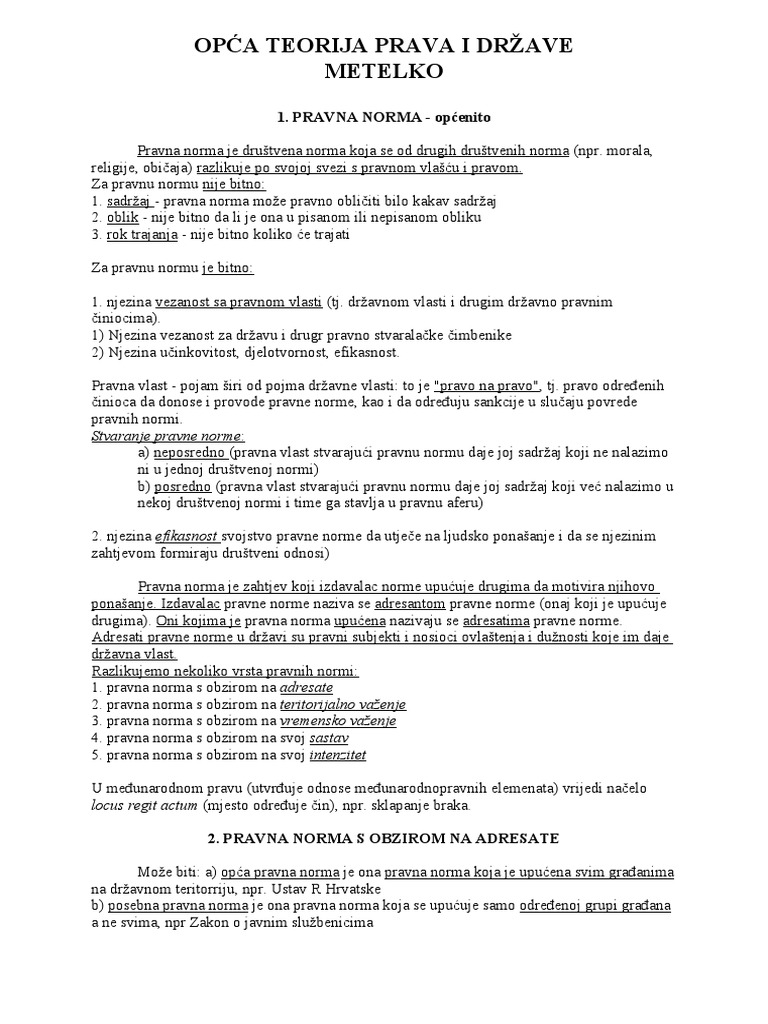 OPĆA TEORIJA PRAVA I DRŽAVE
METELKO

1. PRAVNA NORMA - općenito

Pravna norma je društvena norma koja se od drugih društvenih norma (npr. morala, religije, običaja) razlikuje po svojoj svezi s pravnom vlašću i pravom.
Za pravnu normu nije bitno:
1. sadržaj - pravna norma može pravno obličiti bilo kakav sadržaj
2. oblik - nije bitno da li je ona u pisanom ili nepisanom obliku
3. rok trajanja - nije bitno koliko će trajati

Za pravnu normu je bitno:

1. njezina vezanost sa pravnom vlasti (tj. državnom vlasti i drugim državno pravnim činiocima).
1) Njezina vezanost za državu i drugr pravno stvaralačke čimbenike
2) Njezina učinkovitost, djelotvornost, efikasnost.

Pravna vlast - pojam širi od pojma državne vlasti: to je "pravo na pravo", tj. pravo određenih činioca da donose i provode pravne norme, kao i da određuju sankcije u slučaju povrede pravnih normi.
Stvaranje pravne norme:
a) neposredno (pravna vlast stvarajući pravnu normu daje joj sadržaj koji ne nalazimo ni u jednoj društvenoj normi)
b) posredno (pravna vlast stvarajući pravnu normu daje joj sadržaj koji već nalazimo u nekoj društvenoj normi i time ga stavlja u pravnu aferu)

2. njezina efikasnost svojstvo pravne norme da utječe na ljudsko ponašanje i da se njezinim zahtjevom formiraju društveni odnosi)

Pravna norma je zahtjev koji izdavalac norme upućuje drugima da motivira njihovo ponašanje. Izdavalac pravne norme naziva se adresantom pravne norme (onaj koji je upućuje drugima). Oni kojima je pravna norma upućena nazivaju se adresatima pravne norme. Adresati pravne norme u državi su pravni subjekti i nosioci ovlaštenja i dužnosti koje im daje državna vlast.
Razlikujemo nekoliko vrsta pravnih normi:
1. pravna norma s obzirom na adresate
2. pravna norma s obzirom na teritorijalno važenje
3. pravna norma s obzirom na vremensko važenje
4. pravna norma s obzirom na svoj sastav
5. pravna norma s obzirom na svoj intenzitet

U međunarodnom pravu (utvrđuje odnose međunarodnopravnih elemenata) vrijedi načelo locus regit actum (mjesto određuje čin), npr. sklapanje braka.

2. PRAVNA NORMA S OBZIROM NA ADRESATE

Može biti: a) opća pravna norma je ona pravna norma koja je upućena svim građanima na državnom teritorriju, npr. Ustav R Hrvatske
b) posebna pravna norma je ona pravna norma koja se upućuje samo određenoj grupi građana a ne svima, npr Zakon o javnim službenicima